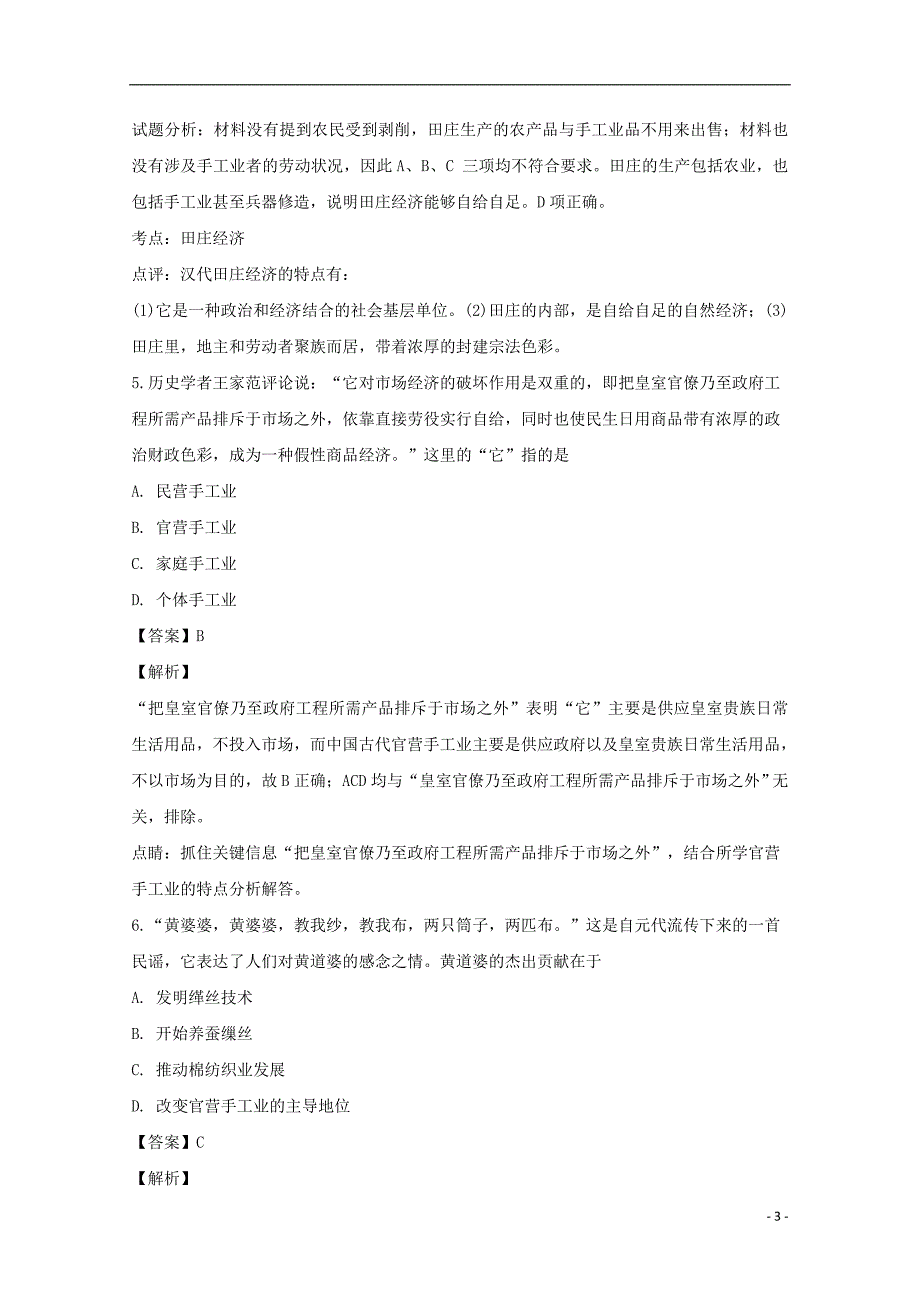 试题分析：材料没有提到农民受到剥削，田庄生产的农产品与手工业品不用来出售；材料也没有涉及手工业者的劳动状况，因此 A、B、C 三项均不符合要求。田庄的生产包括农业，也包括手工业甚至兵器修造，说明田庄经济能够自给自足。D 项正确。

考点：田庄经济

点评：汉代田庄经济的特点有：

(1)它是一种政治和经济结合的社会基层单位。(2)田庄的内部，是自给自足的自然经济；(3)田庄里，地主和劳动者聚族而居，带着浓厚的封建宗法色彩。

5.历史学者王家范评论说：“它对市场经济的破坏作用是双重的，即把皇室官僚乃至政府工程所需产品排斥于市场之外，依靠直接劳役实行自给，同时也使民生日用商品带有浓厚的政治财政色彩，成为一种假性商品经济。”这里的“它”指的是

A. 民营手工业

B. 官营手工业

C. 家庭手工业

D. 个体手工业

【答案】B

【解析】

“把皇室官僚乃至政府工程所需产品排斥于市场之外”表明“它”主要是供应皇室贵族日常生活用品，不投入市场，而中国古代官营手工业主要是供应政府以及皇室贵族日常生活用品，不以市场为目的，故 B 正确；ACD 均与“皇室官僚乃至政府工程所需产品排斥于市场之外”无关，排除。

点睛：抓住关键信息“把皇室官僚乃至政府工程所需产品排斥于市场之外”，结合所学官营手工业的特点分析解答。

6.“黄婆婆，黄婆婆，教我纱，教我布，两只筒子，两匹布。”这是自元代流传下来的一首民谣，它表达了人们对黄道婆的感念之情。黄道婆的杰出贡献在于

A. 发明缂丝技术

B. 开始养蚕缫丝

C. 推动棉纺织业发展

D. 改变官营手工业的主导地位

【答案】C

【解析】

- 3 -